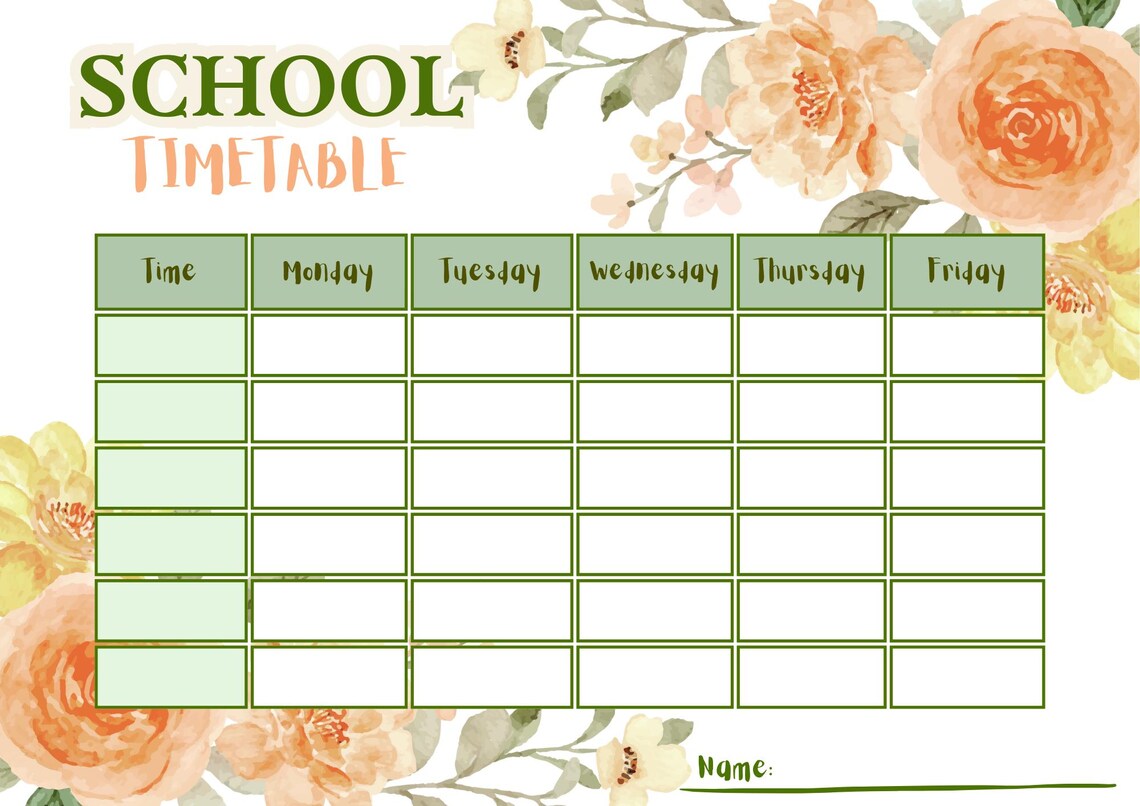 SCHOOL
TIMETABLE

| Time | Monday | Tuesday | Wednesday | Thursday | Friday |
|---|---|---|---|---|---|
| | | | | | |
| | | | | | |
| | | | | | |
| | | | | | |
| | | | | | |
| | | | | | |

Name: